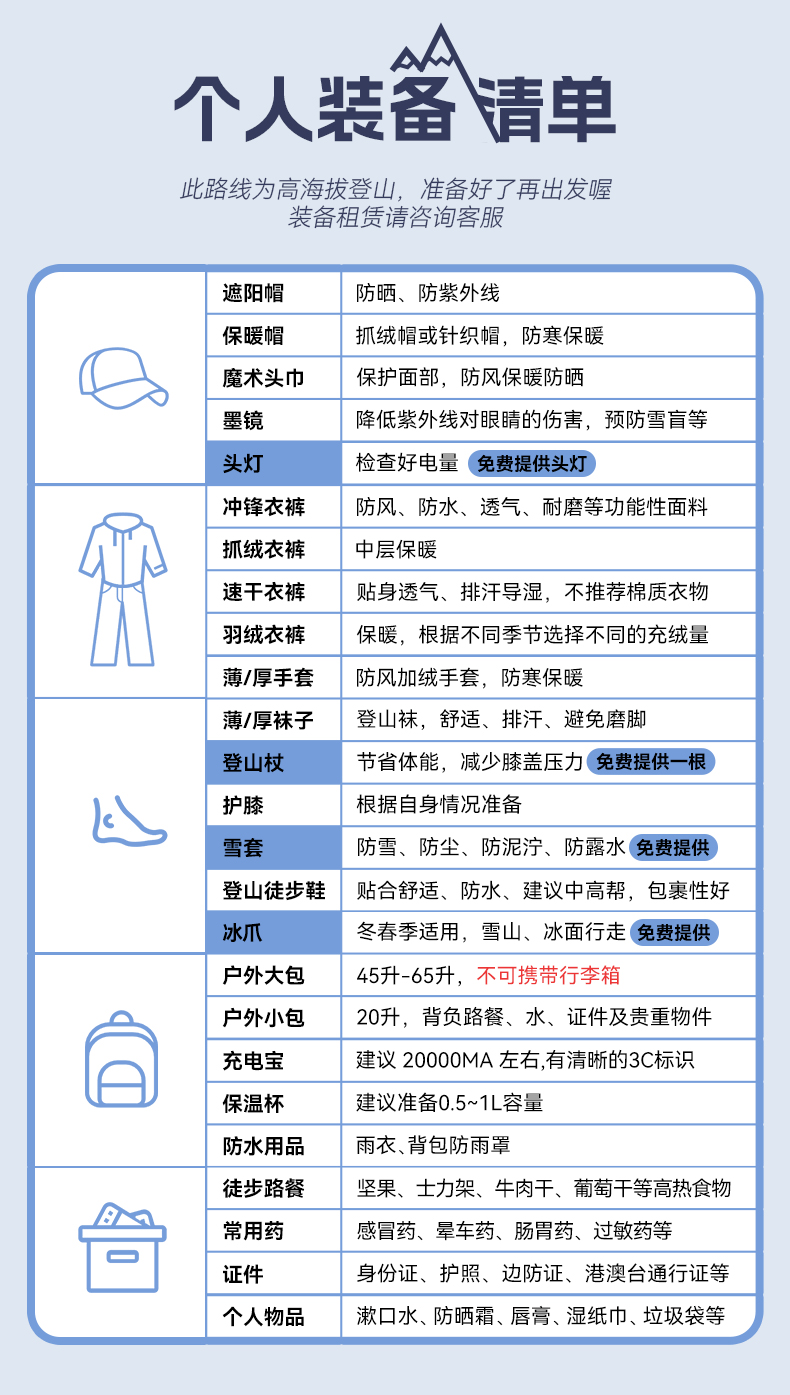 个人装备清单

此路线为高海拔登山，准备好了再出发喔
装备租赁请咨询客服

| 遮阳帽 | 防晒、防紫外线 |
|---|---|
| 保暖帽 | 抓绒帽或针织帽，防寒保暖 |
| 魔术头巾 | 保护面部，防风保暖防晒 |
| 墨镜 | 降低紫外线对眼睛的伤害，预防雪盲等 |
| 头灯 | 检查好电量 免费提供头灯 |
| 冲锋衣裤 | 防风、防水、透气、耐磨等功能性面料 |
| 抓绒衣裤 | 中层保暖 |
| 速干衣裤 | 贴身透气、排汗导湿，不推荐棉质衣物 |
| 羽绒衣裤 | 保暖，根据不同季节选择不同的充绒量 |
| 薄/厚手套 | 防风加绒手套，防寒保暖 |
| 薄/厚袜子 | 登山袜，舒适、排汗、避免磨脚 |
| 登山杖 | 节省体能，减少膝盖压力 免费提供一根 |
| 护膝 | 根据自身情况准备 |
| 雪套 | 防雪、防尘、防泥泞、防露水 免费提供 |
| 登山徒步鞋 | 贴合舒适、防水、建议中高帮，包裹性好 |
| 冰爪 | 冬春季适用，雪山、冰面行走 免费提供 |
| 户外大包 | 45升-65升，不可携带行李箱 |
| 户外小包 | 20升，背负路餐、水、证件及贵重物件 |
| 充电宝 | 建议 20000MA 左右,有清晰的3C标识 |
| 保温杯 | 建议准备0.5~1L容量 |
| 防水用品 | 雨衣、背包防雨罩 |
| 徒步路餐 | 坚果、士力架、牛肉干、葡萄干等高热食物 |
| 常用药 | 感冒药、晕车药、肠胃药、过敏药等 |
| 证件 | 身份证、护照、边防证、港澳台通行证等 |
| 个人物品 | 漱口水、防晒霜、唇膏、湿纸巾、垃圾袋等 |